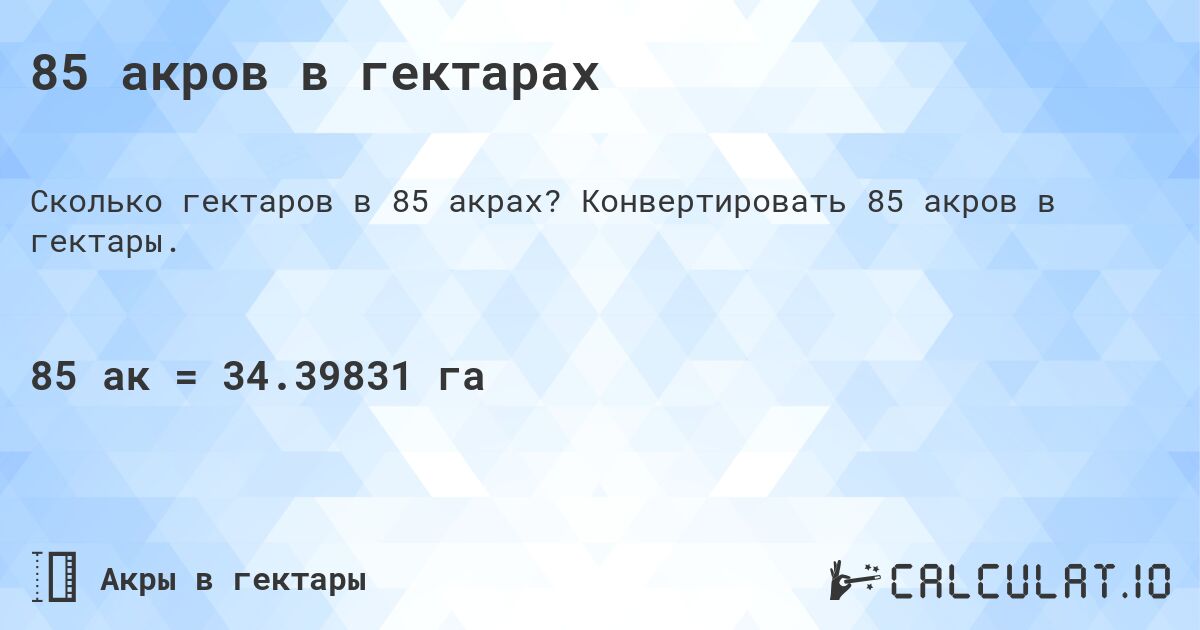 85 акров в гектарах

Сколько гектаров в 85 акрах? Конвертировать 85 акров в гектары.

85 ак = 34.39831 га

Акры в гектары

CALCULAT.IO